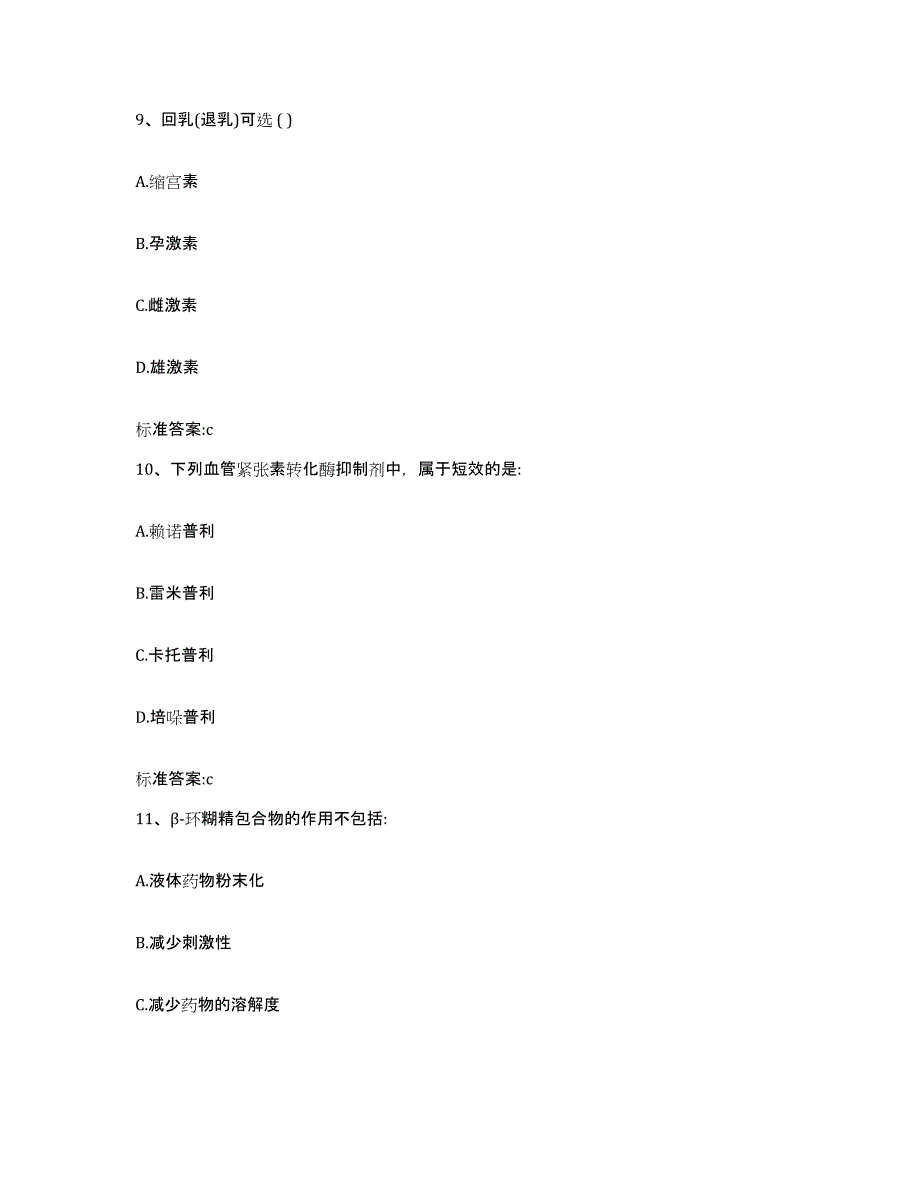 9、回乳(退乳)可选 ( )

A.缩宫素

B.孕激素

C.雌激素

D.雄激素

标准答案:c

10、下列血管紧张素转化酶抑制剂中，属于短效的是:

A.赖诺普利

B.雷米普利

C.卡托普利

D.培哚普利

标准答案:c

11、β-环糊精包合物的作用不包括:

A.液体药物粉末化

B.减少刺激性

C.减少药物的溶解度